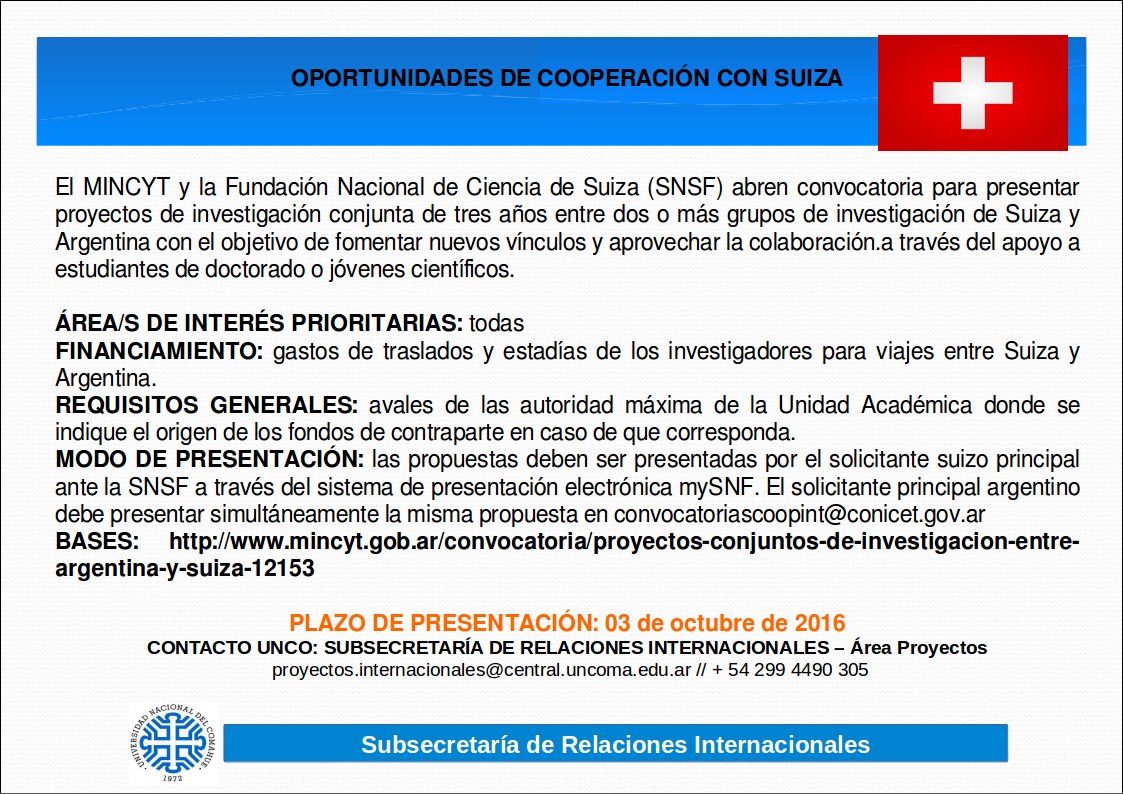 OPORTUNIDADES DE COOPERACIÓN CON SUIZA

El MINCYT y la Fundación Nacional de Ciencia de Suiza (SNSF) abren convocatoria para presentar proyectos de investigación conjunta de tres años entre dos o más grupos de investigación de Suiza y Argentina con el objetivo de fomentar nuevos vínculos y aprovechar la colaboración.a través del apoyo a estudiantes de doctorado o jóvenes científicos.

ÁREA/S DE INTERÉS PRIORITARIAS: todas
FINANCIAMIENTO: gastos de traslados y estadías de los investigadores para viajes entre Suiza y Argentina.
REQUISITOS GENERALES: avales de las autoridad máxima de la Unidad Académica donde se indique el origen de los fondos de contraparte en caso de que corresponda.
MODO DE PRESENTACIÓN: las propuestas deben ser presentadas por el solicitante suizo principal ante la SNSF a través del sistema de presentación electrónica mySNF. El solicitante principal argentino debe presentar simultáneamente la misma propuesta en convocatoriascoopint@conicet.gov.ar
BASES: http://www.mincyt.gob.ar/convocatoria/proyectos-conjuntos-de-investigacion-entre-argentina-y-suiza-12153

PLAZO DE PRESENTACIÓN: 03 de octubre de 2016
CONTACTO UNCO: SUBSECRETARÍA DE RELACIONES INTERNACIONALES – Área Proyectos
proyectos.internacionales@central.uncoma.edu.ar // + 54 299 4490 305

UNIVERSIDAD NACIONAL DEL COMAHUE
1972

Subsecretaría de Relaciones Internacionales